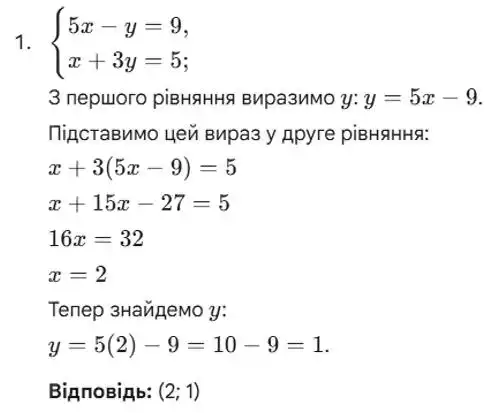 1. $\begin{cases} 5x - y = 9, \\ x + 3y = 5; \end{cases}$

З першого рівняння виразимо $y$: $y = 5x - 9$.

Підставимо цей вираз у друге рівняння:

$x + 3(5x - 9) = 5$

$x + 15x - 27 = 5$

$16x = 32$

$x = 2$

Тепер знайдемо $y$:

$y = 5(2) - 9 = 10 - 9 = 1$.

**Відповідь:** (2; 1)